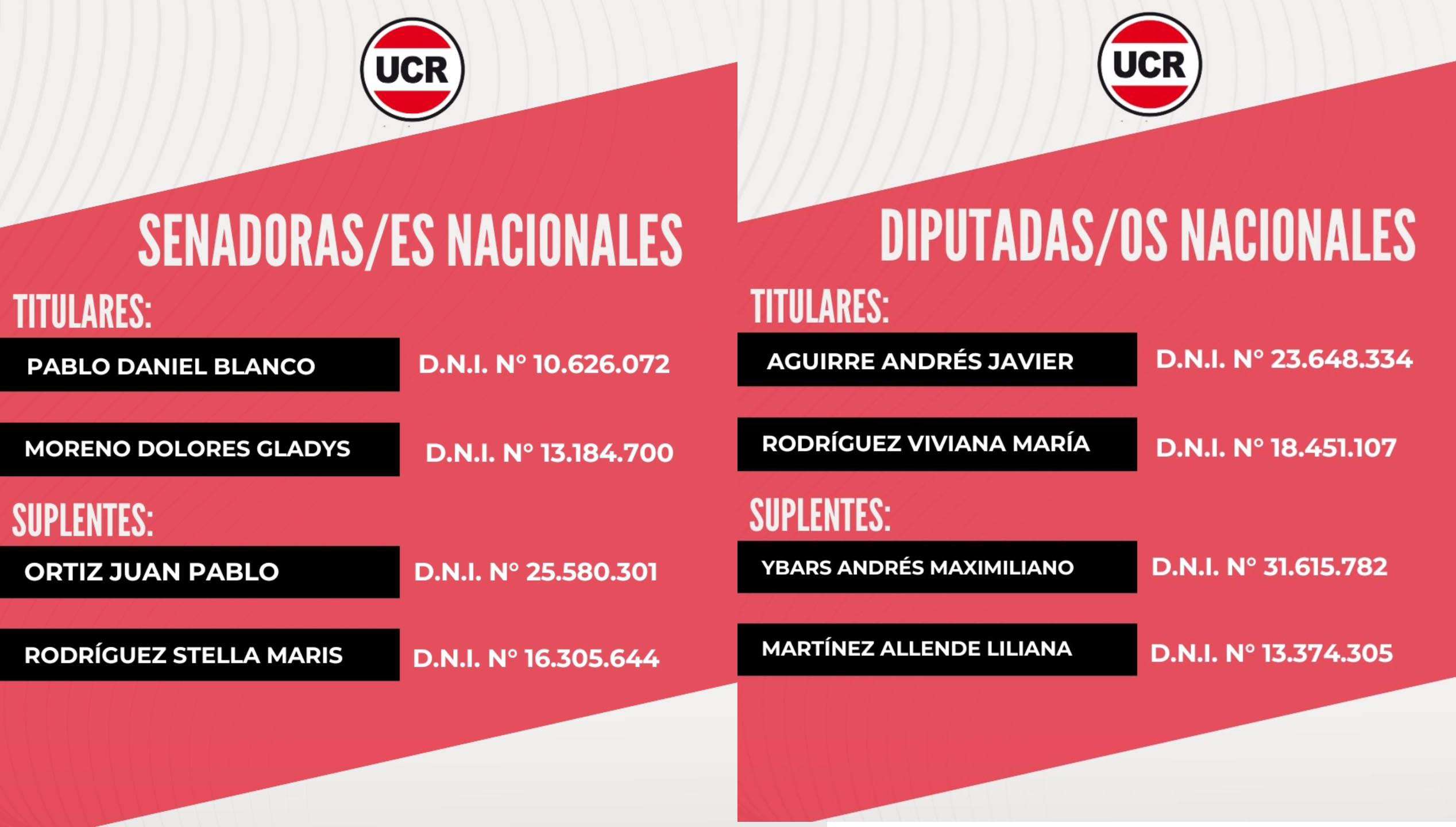 UCR

SENADORAS/ES NACIONALES

TITULARES:

PABLO DANIEL BLANCO D.N.I. N° 10.626.072

MORENO DOLORES GLADYS D.N.I. N° 13.184.700

SUPLENTES:

ORTIZ JUAN PABLO D.N.I. N° 25.580.301

RODRÍGUEZ STELLA MARIS D.N.I. N° 16.305.644

UCR

DIPUTADAS/OS NACIONALES

TITULARES:

AGUIRRE ANDRÉS JAVIER D.N.I. N° 23.648.334

RODRÍGUEZ VIVIANA MARÍA D.N.I. N° 18.451.107

SUPLENTES:

YBARS ANDRÉS MAXIMILIANO D.N.I. N° 31.615.782

MARTÍNEZ ALLENDE LILIANA D.N.I. N° 13.374.305